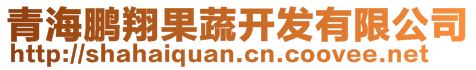 青海鹏翔果蔬开发有限公司
http://shahaiquan.cn.coovee.net